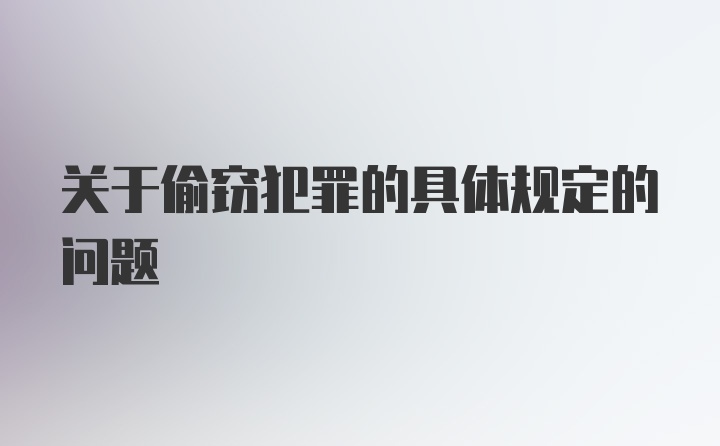 关于偷窃犯罪的具体规定的问题